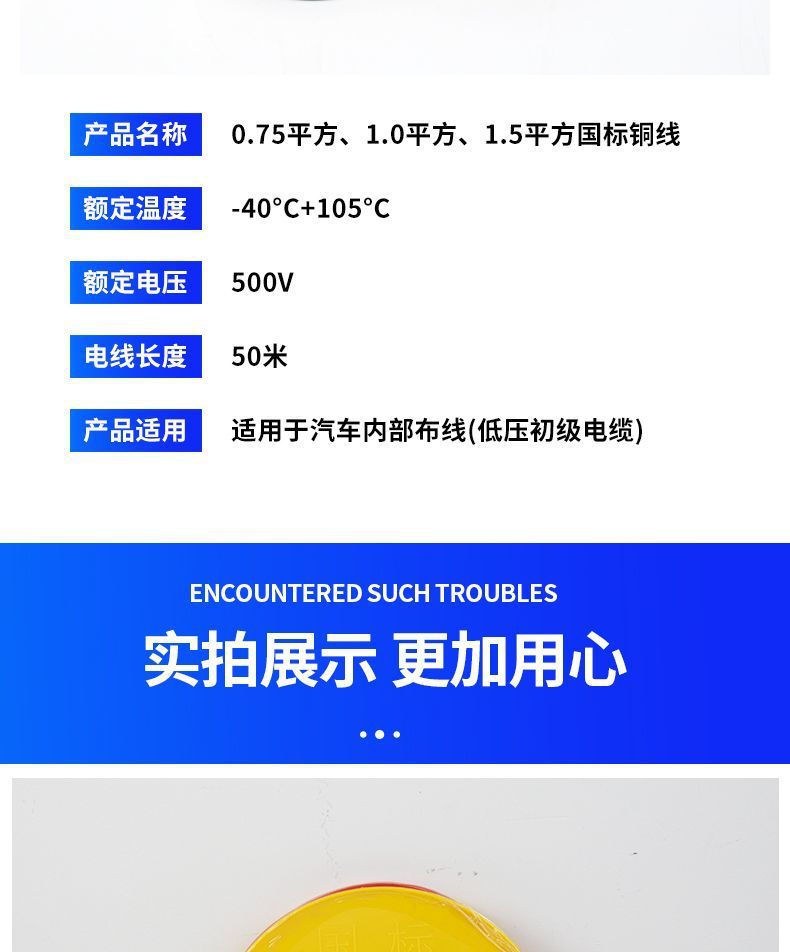 产品名称 0.75平方、1.0平方、1.5平方国标铜线

额定温度 -40°C+105°C

额定电压 500V

电线长度 50米

产品适用 适用于汽车内部布线(低压初级电缆)

ENCOUNTERED SUCH TROUBLES

实拍展示 更加用心